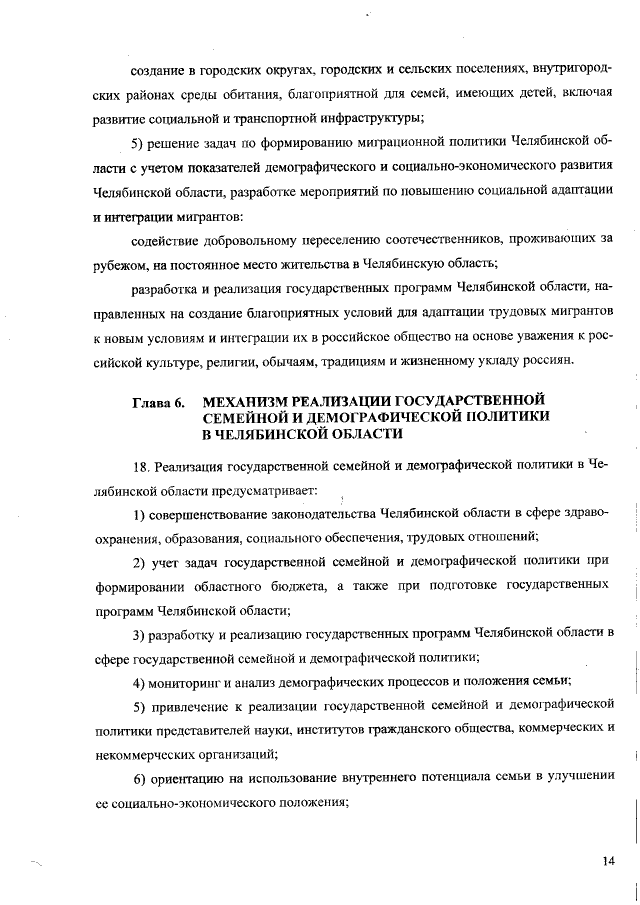 создание в городских округах, городских и сельских поселениях, внутригородских районах среды обитания, благоприятной для семей, имеющих детей, включая развитие социальной и транспортной инфраструктуры;

5) решение задач по формированию миграционной политики Челябинской области с учетом показателей демографического и социально-экономического развития Челябинской области, разработке мероприятий по повышению социальной адаптации и интеграции мигрантов:

содействие добровольному переселению соотечественников, проживающих за рубежом, на постоянное место жительства в Челябинскую область;

разработка и реализация государственных программ Челябинской области, направленных на создание благоприятных условий для адаптации трудовых мигрантов к новым условиям и интеграции их в российское общество на основе уважения к российской культуре, религии, обычаям, традициям и жизненному укладу россиян.

Глава 6. МЕХАНИЗМ РЕАЛИЗАЦИИ ГОСУДАРСТВЕННОЙ СЕМЕЙНОЙ И ДЕМОГРАФИЧЕСКОЙ ПОЛИТИКИ В ЧЕЛЯБИНСКОЙ ОБЛАСТИ

18. Реализация государственной семейной и демографической политики в Челябинской области предусматривает:

1) совершенствование законодательства Челябинской области в сфере здравоохранения, образования, социального обеспечения, трудовых отношений;

2) учет задач государственной семейной и демографической политики при формировании областного бюджета, а также при подготовке государственных программ Челябинской области;

3) разработку и реализацию государственных программ Челябинской области в сфере государственной семейной и демографической политики;

4) мониторинг и анализ демографических процессов и положения семьи;

5) привлечение к реализации государственной семейной и демографической политики представителей науки, институтов гражданского общества, коммерческих и некоммерческих организаций;

6) ориентацию на использование внутреннего потенциала семьи в улучшении ее социально-экономического положения;

14